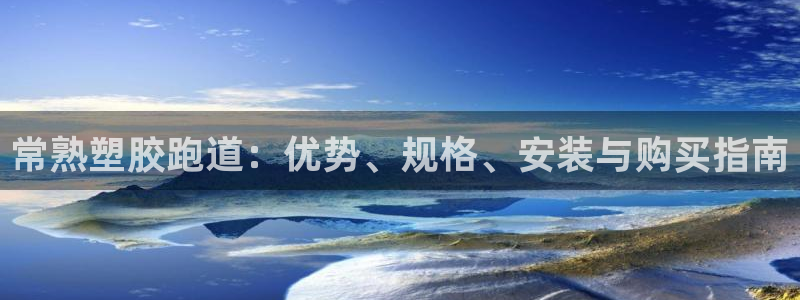 常熟塑胶跑道：优势、规格、安装与购买指南